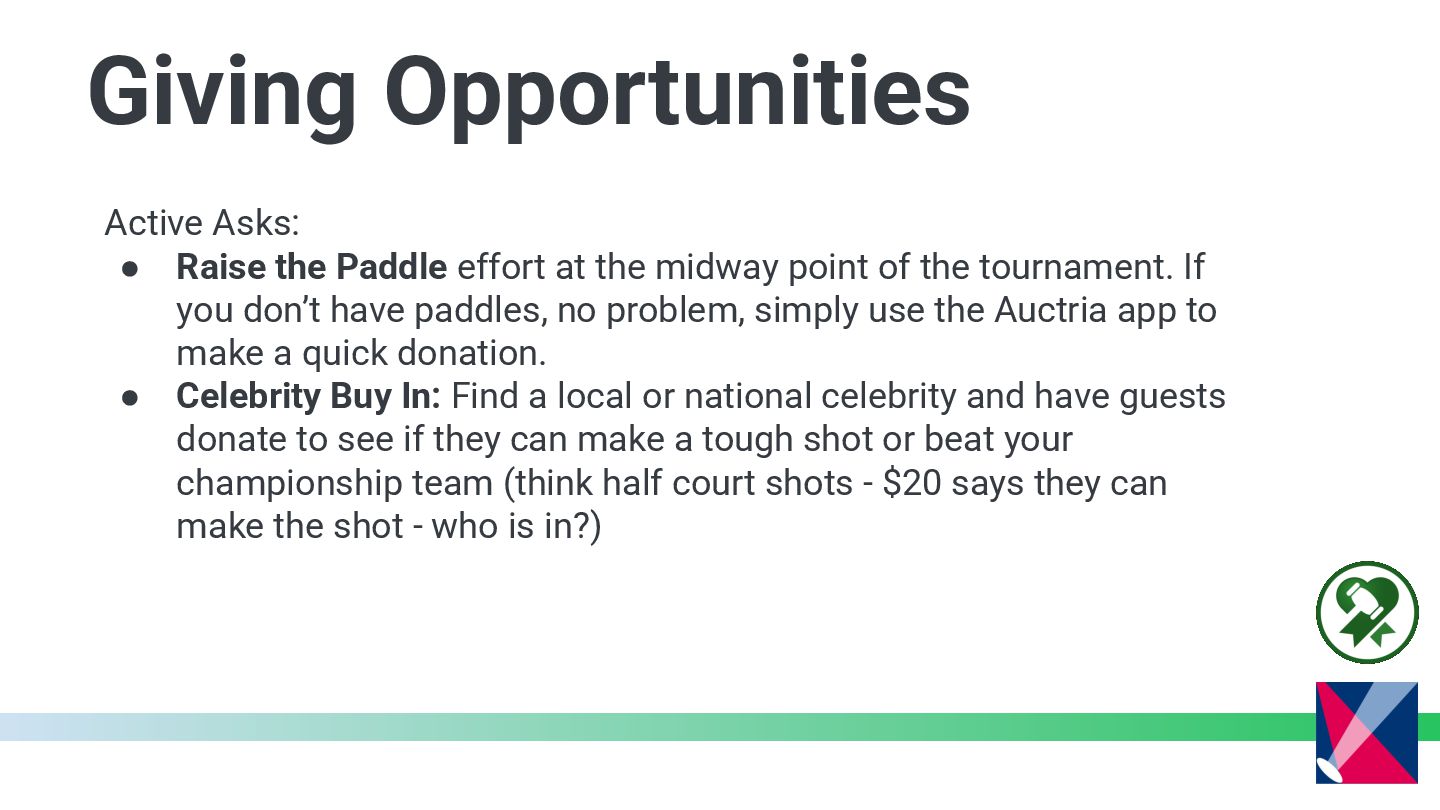 Giving Opportunities

Active Asks:

• Raise the Paddle effort at the midway point of the tournament. If you don't have paddles, no problem, simply use the Auctria app to make a quick donation.
• Celebrity Buy In: Find a local or national celebrity and have guests donate to see if they can make a tough shot or beat your championship team (think half court shots - $20 says they can make the shot - who is in?)